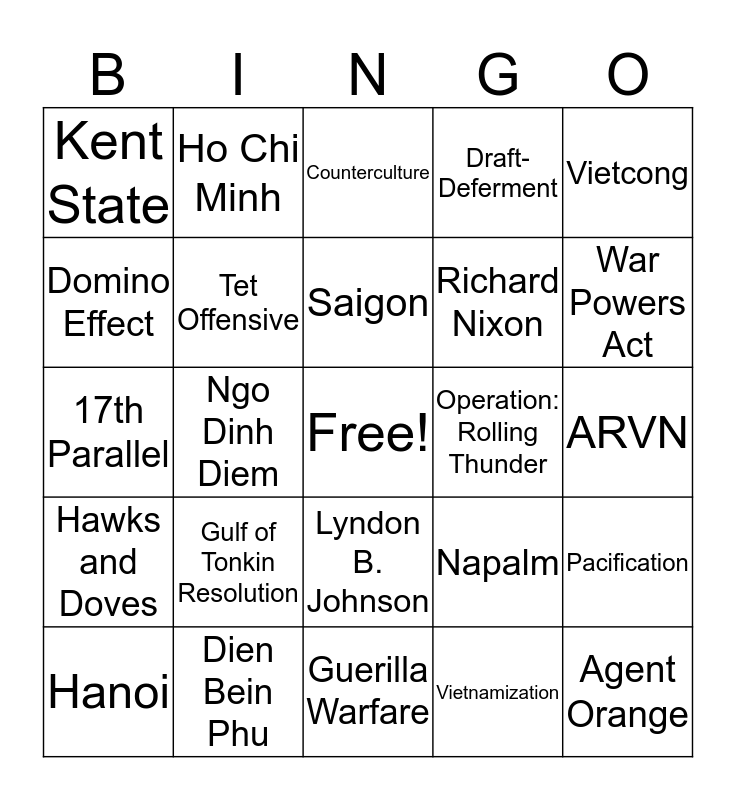 | B | I | N | G | O |
|---|---|---|---|---|
| Kent State | Ho Chi Minh | Counterculture | Draft-Deferment | Vietcong |
| Domino Effect | Tet Offensive | Saigon | Richard Nixon | War Powers Act |
| 17th Parallel | Ngo Dinh Diem | Free! | Operation: Rolling Thunder | ARVN |
| Hawks and Doves | Gulf of Tonkin Resolution | Lyndon B. Johnson | Napalm | Pacification |
| Hanoi | Dien Bein Phu | Guerilla Warfare | Vietnamization | Agent Orange |